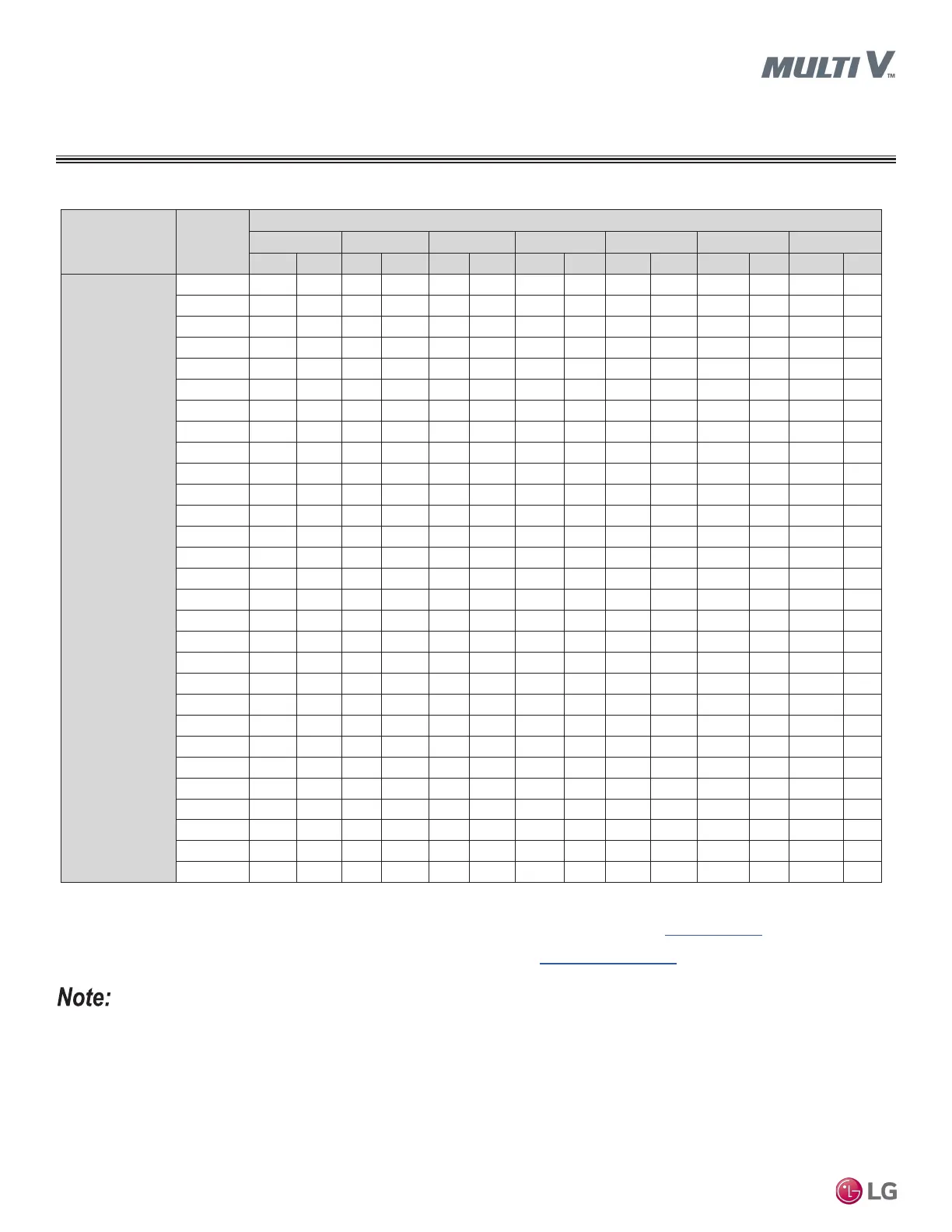 MULTI V™

Note:

LG